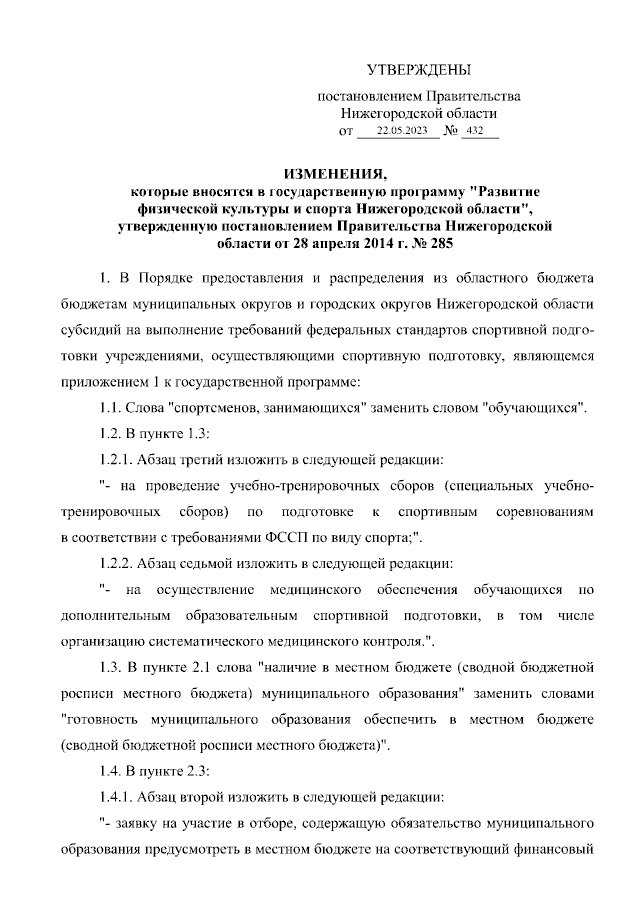 УТВЕРЖДЕНЫ

постановлением Правительства Нижегородской области
от 22.05.2023 № 432

ИЗМЕНЕНИЯ,
которые вносятся в государственную программу "Развитие физической культуры и спорта Нижегородской области", утвержденную постановлением Правительства Нижегородской области от 28 апреля 2014 г. № 285

1. В Порядке предоставления и распределения из областного бюджета бюджетам муниципальных округов и городских округов Нижегородской области субсидий на выполнение требований федеральных стандартов спортивной подготовки учреждениями, осуществляющими спортивную подготовку, являющемся приложением 1 к государственной программе:

1.1. Слова "спортсменов, занимающихся" заменить словом "обучающихся".

1.2. В пункте 1.3:

1.2.1. Абзац третий изложить в следующей редакции:

"- на проведение учебно-тренировочных сборов (специальных учебно-тренировочных сборов) по подготовке к спортивным соревнованиям в соответствии с требованиями ФССП по виду спорта;".

1.2.2. Абзац седьмой изложить в следующей редакции:

"- на осуществление медицинского обеспечения обучающихся по дополнительным образовательным спортивной подготовки, в том числе организацию систематического медицинского контроля.".

1.3. В пункте 2.1 слова "наличие в местном бюджете (сводной бюджетной росписи местного бюджета) муниципального образования" заменить словами "готовность муниципального образования обеспечить в местном бюджете (сводной бюджетной росписи местного бюджета)".

1.4. В пункте 2.3:

1.4.1. Абзац второй изложить в следующей редакции:

"- заявку на участие в отборе, содержащую обязательство муниципального образования предусмотреть в местном бюджете на соответствующий финансовый